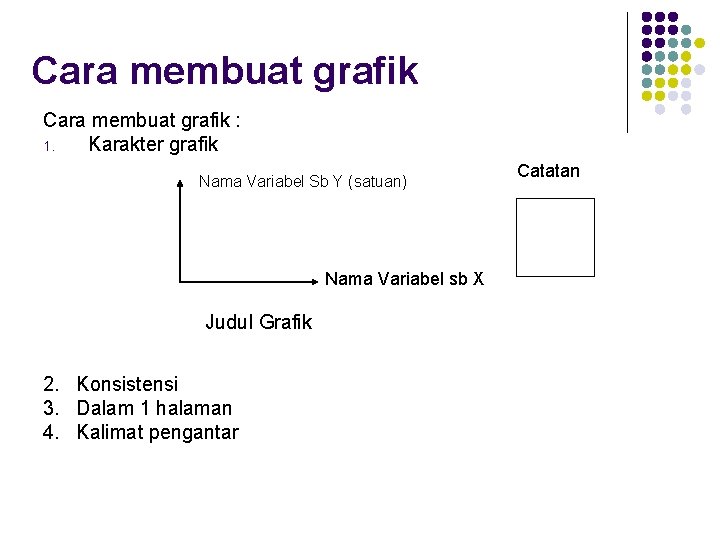 Cara membuat grafik

Cara membuat grafik :
1. Karakter grafik

Nama Variabel Sb Y (satuan)

Catatan

Nama Variabel sb X

Judul Grafik

2. Konsistensi
3. Dalam 1 halaman
4. Kalimat pengantar